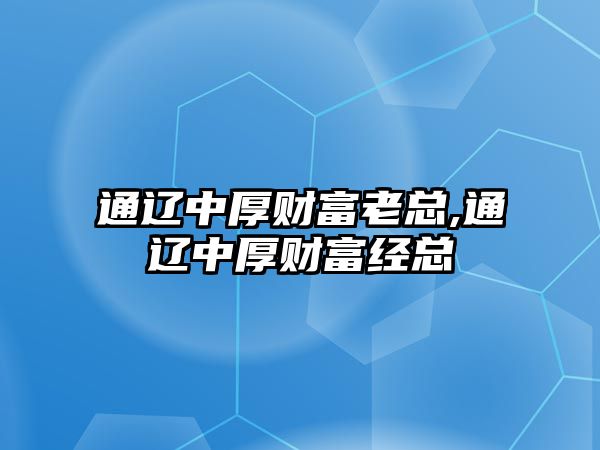 通辽中厚财富老总,通辽中厚财富经总